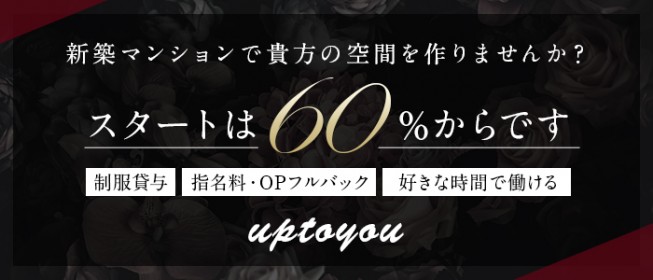 新築マンションで貴方の空間を作りませんか？

スタートは60%からです

制服貸与　指名料・OPフルバック　好きな時間で働ける

uptoyou